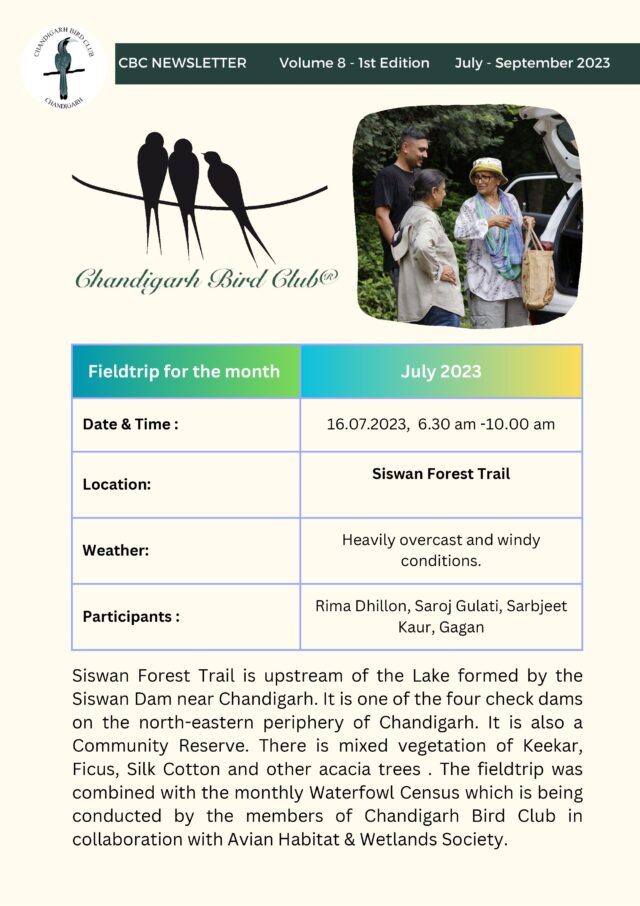 CHANDIGARH BIRD CLUB
CHANDIGARH

CBC NEWSLETTER Volume 8 - 1st Edition July - September 2023

Chandigarh Bird Club®

| Fieldtrip for the month | July 2023 |
|---|---|
| Date & Time : | 16.07.2023, 6.30 am -10.00 am |
| Location: | Siswan Forest Trail |
| Weather: | Heavily overcast and windy conditions. |
| Participants : | Rima Dhillon, Saroj Gulati, Sarbjeet Kaur, Gagan |

Siswan Forest Trail is upstream of the Lake formed by the Siswan Dam near Chandigarh. It is one of the four check dams on the north-eastern periphery of Chandigarh. It is also a Community Reserve. There is mixed vegetation of Keekar, Ficus, Silk Cotton and other acacia trees . The fieldtrip was combined with the monthly Waterfowl Census which is being conducted by the members of Chandigarh Bird Club in collaboration with Avian Habitat & Wetlands Society.